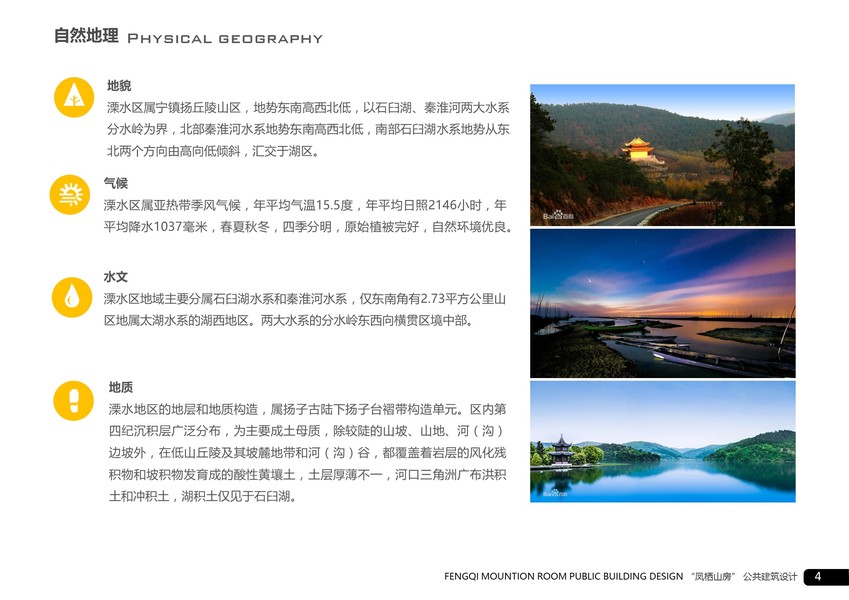 自然地理 PHYSICAL GEOGRAPHY

地貌
溧水区属宁镇扬丘陵山区，地势东南高西北低，以石臼湖、秦淮河两大水系分水岭为界，北部秦淮河水系地势东南高西北低，南部石臼湖水系地势从东北两个方向由高向低倾斜，汇交于湖区。

气候
溧水区属亚热带季风气候，年平均气温15.5度，年平均日照2146小时，年平均降水1037毫米，春夏秋冬，四季分明，原始植被完好，自然环境优良。

水文
溧水区地域主要分属石臼湖水系和秦淮河水系，仅东南角有2.73平方公里山区地属太湖水系的湖西地区。两大水系的分水岭东西向横贯区境中部。

地质
溧水地区的地层和地质构造，属扬子古陆下扬子台褶带构造单元。区内第四纪沉积层广泛分布，为主要成土母质，除较陡的山坡、山地、河（沟）边坡外，在低山丘陵及其坡麓地带和河（沟）谷，都覆盖着岩层的风化残积物和坡积物发育成的酸性黄壤土，土层厚薄不一，河口三角洲广布洪积土和冲积土，湖积土仅见于石臼湖。

Bai百科

Bai百科

FENGQI MOUNTION ROOM PUBLIC BUILDING DESIGN "凤栖山房" 公共建筑设计 4